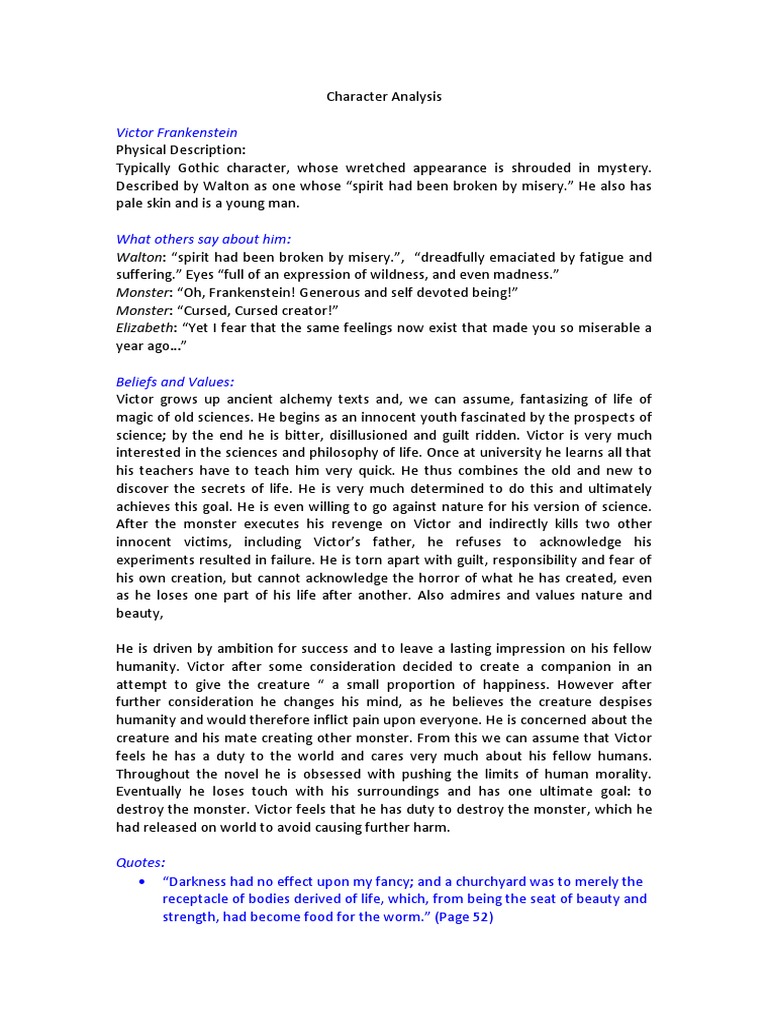 Character Analysis

Victor Frankenstein
Physical Description:
Typically Gothic character, whose wretched appearance is shrouded in mystery. Described by Walton as one whose "spirit had been broken by misery." He also has pale skin and is a young man.

What others say about him:
Walton: "spirit had been broken by misery.", "dreadfully emaciated by fatigue and suffering." Eyes "full of an expression of wildness, and even madness."
Monster: "Oh, Frankenstein! Generous and self devoted being!"
Monster: "Cursed, Cursed creator!"
Elizabeth: "Yet I fear that the same feelings now exist that made you so miserable a year ago…"

Beliefs and Values:
Victor grows up ancient alchemy texts and, we can assume, fantasizing of life of magic of old sciences. He begins as an innocent youth fascinated by the prospects of science; by the end he is bitter, disillusioned and guilt ridden. Victor is very much interested in the sciences and philosophy of life. Once at university he learns all that his teachers have to teach him very quick. He thus combines the old and new to discover the secrets of life. He is very much determined to do this and ultimately achieves this goal. He is even willing to go against nature for his version of science. After the monster executes his revenge on Victor and indirectly kills two other innocent victims, including Victor's father, he refuses to acknowledge his experiments resulted in failure. He is torn apart with guilt, responsibility and fear of his own creation, but cannot acknowledge the horror of what he has created, even as he loses one part of his life after another. Also admires and values nature and beauty,

He is driven by ambition for success and to leave a lasting impression on his fellow humanity. Victor after some consideration decided to create a companion in an attempt to give the creature " a small proportion of happiness. However after further consideration he changes his mind, as he believes the creature despises humanity and would therefore inflict pain upon everyone. He is concerned about the creature and his mate creating other monster. From this we can assume that Victor feels he has a duty to the world and cares very much about his fellow humans. Throughout the novel he is obsessed with pushing the limits of human morality. Eventually he loses touch with his surroundings and has one ultimate goal: to destroy the monster. Victor feels that he has duty to destroy the monster, which he had released on world to avoid causing further harm.

Quotes:
• "Darkness had no effect upon my fancy; and a churchyard was to merely the receptacle of bodies derived of life, which, from being the seat of beauty and strength, had become food for the worm." (Page 52)